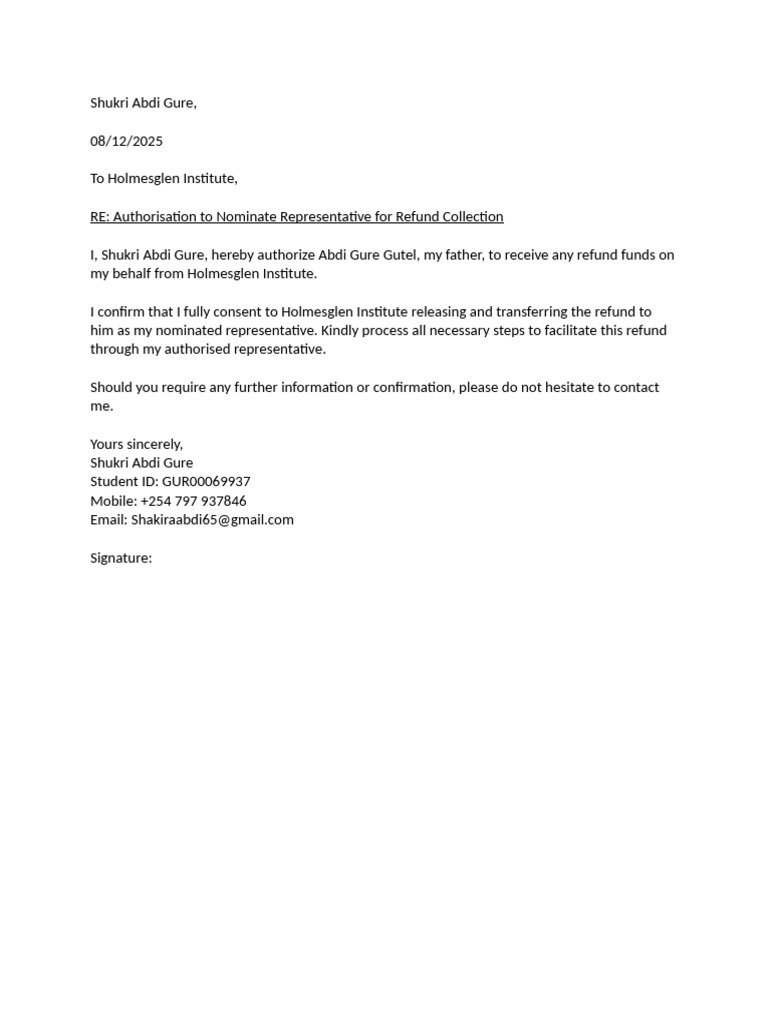 Shukri Abdi Gure,

08/12/2025

To Holmesglen Institute,

RE: Authorisation to Nominate Representative for Refund Collection

I, Shukri Abdi Gure, hereby authorize Abdi Gure Gutel, my father, to receive any refund funds on my behalf from Holmesglen Institute.

I confirm that I fully consent to Holmesglen Institute releasing and transferring the refund to him as my nominated representative. Kindly process all necessary steps to facilitate this refund through my authorised representative.

Should you require any further information or confirmation, please do not hesitate to contact me.

Yours sincerely,
Shukri Abdi Gure
Student ID: GUR00069937
Mobile: +254 797 937846
Email: Shakiraabdi65@gmail.com

Signature: